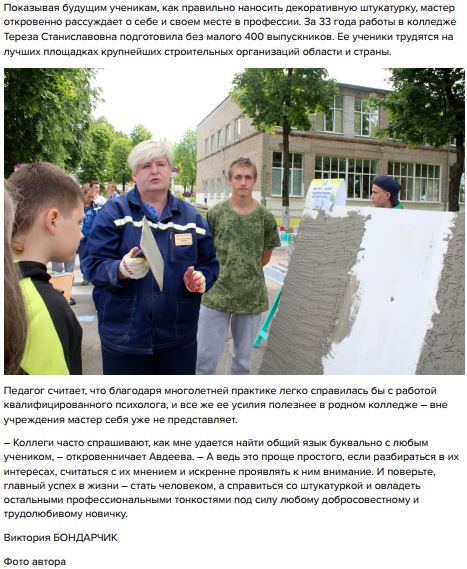 Показывая будущим ученикам, как правильно наносить декоративную штукатурку, мастер откровенно рассуждает о себе и своем месте в профессии. За 33 года работы в колледже Тереза Станиславовна подготовила без малого 400 выпускников. Ее ученики трудятся на лучших площадках крупнейших строительных организаций области и страны.

Педагог считает, что благодаря многолетней практике легко справилась бы с работой квалифицированного психолога, и все же ее усилия полезнее в родном колледже – вне учреждения мастер себя уже не представляет.

– Коллеги часто спрашивают, как мне удается найти общий язык буквально с любым учеником, – откровенничает Авдеева. – А ведь это проще простого, если разбираться в их интересах, считаться с их мнением и искренне проявлять к ним внимание. И поверьте, главный успех в жизни – стать человеком, а справиться со штукатуркой и овладеть остальными профессиональными тонкостями под силу любому добросовестному и трудолюбивому новичку.

Виктория БОНДАРЧИК

Фото автора